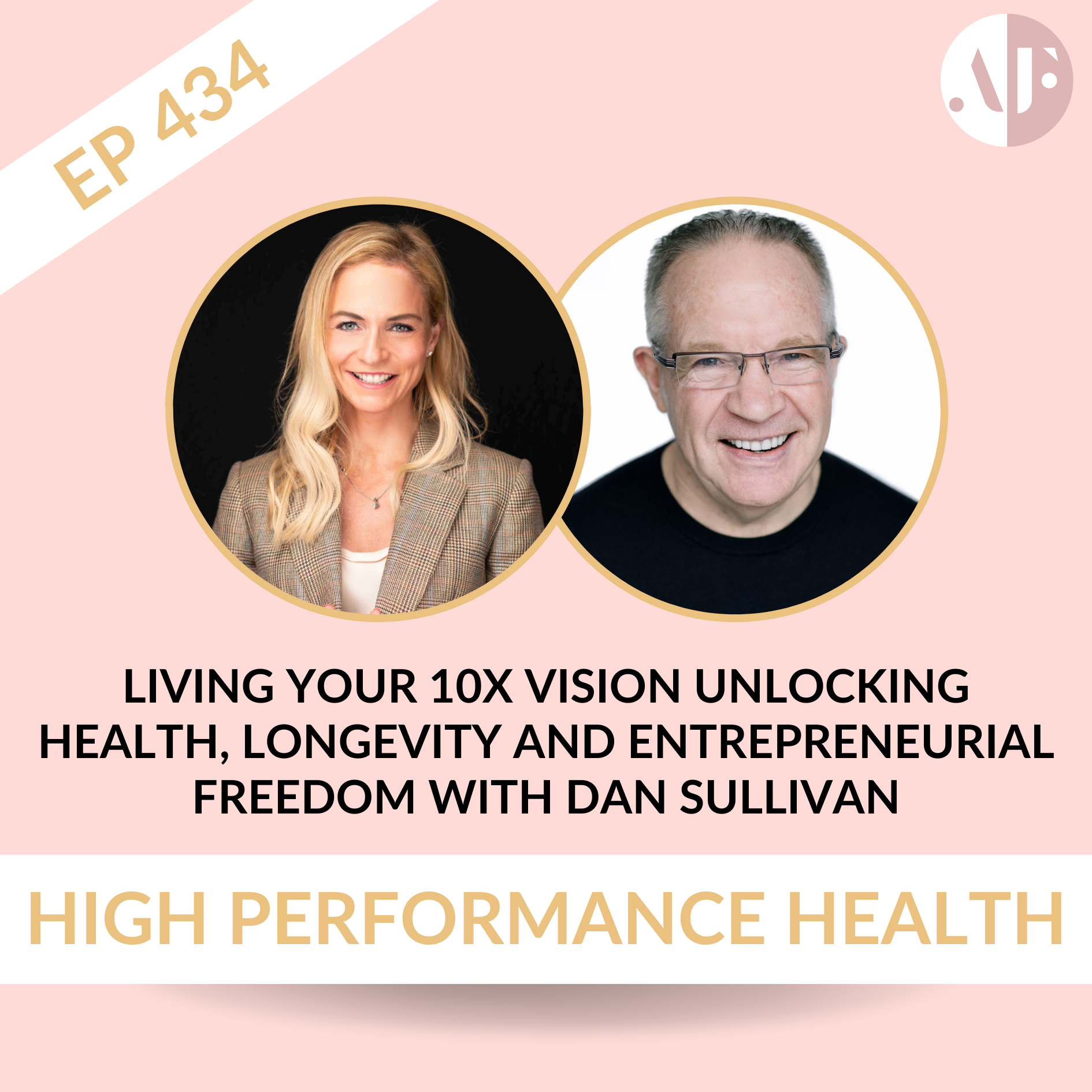 EP 434

LIVING YOUR 10X VISION UNLOCKING HEALTH, LONGEVITY AND ENTREPRENEURIAL FREEDOM WITH DAN SULLIVAN

HIGH PERFORMANCE HEALTH